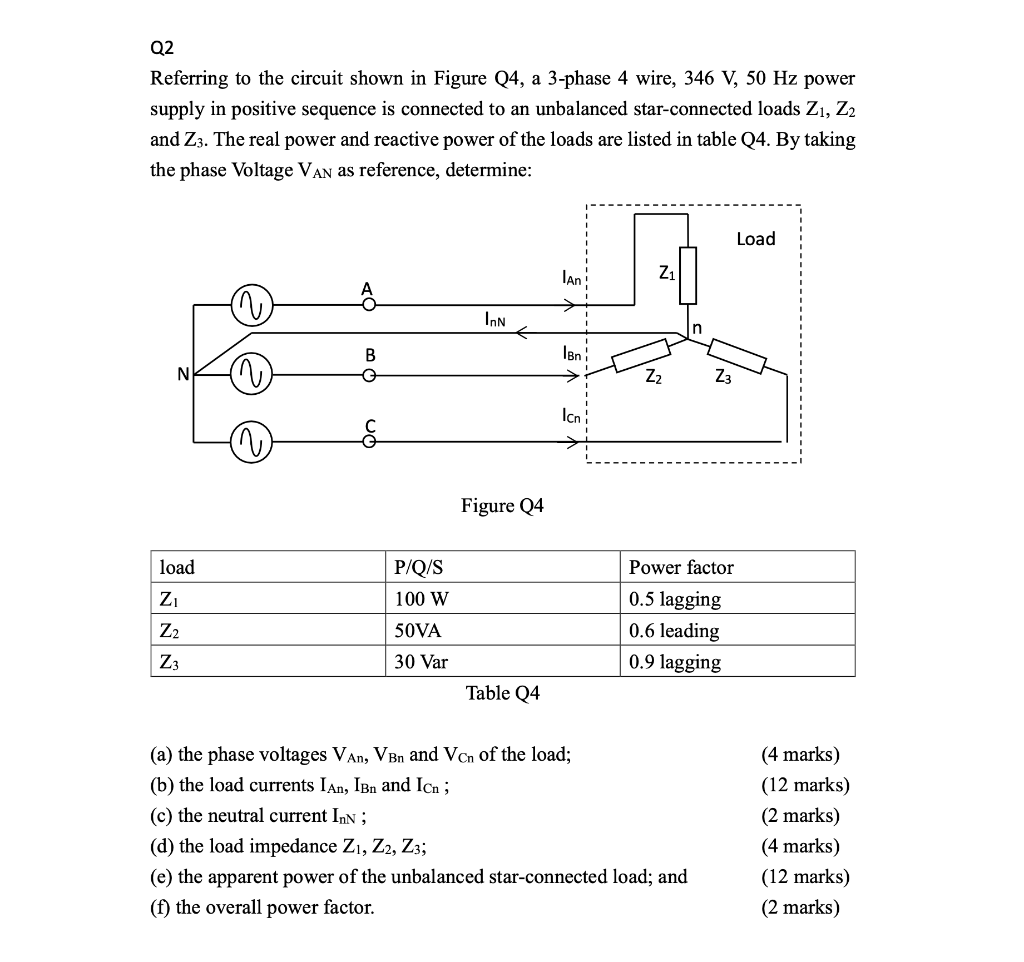 Q2

Referring to the circuit shown in Figure Q4, a 3-phase 4 wire, 346 V, 50 Hz power supply in positive sequence is connected to an unbalanced star-connected loads $Z_1$, $Z_2$ and $Z_3$. The real power and reactive power of the loads are listed in table Q4. By taking the phase Voltage $V_{AN}$ as reference, determine:

Load
$I_{An}$
$Z_1$
A
$I_{nN}$
n
B
$I_{Bn}$
N
$Z_2$
$Z_3$
$I_{Cn}$
C

Figure Q4

| load | P/Q/S | Power factor |
|---|---|---|
| $Z_1$ | 100 W | 0.5 lagging |
| $Z_2$ | 50VA | 0.6 leading |
| $Z_3$ | 30 Var | 0.9 lagging |

Table Q4

(a) the phase voltages $V_{An}$, $V_{Bn}$ and $V_{Cn}$ of the load; (4 marks)
(b) the load currents $I_{An}$, $I_{Bn}$ and $I_{Cn}$ ; (12 marks)
(c) the neutral current $I_{nN}$ ; (2 marks)
(d) the load impedance $Z_1$, $Z_2$, $Z_3$; (4 marks)
(e) the apparent power of the unbalanced star-connected load; and (12 marks)
(f) the overall power factor. (2 marks)